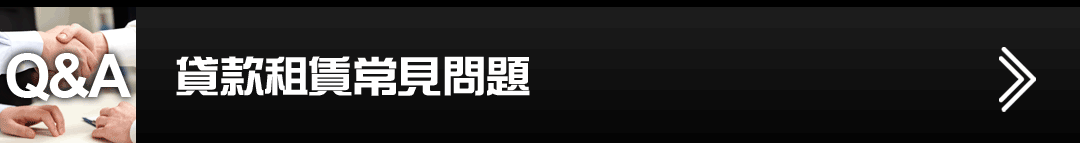 Q&A 貸款租賃常見問題